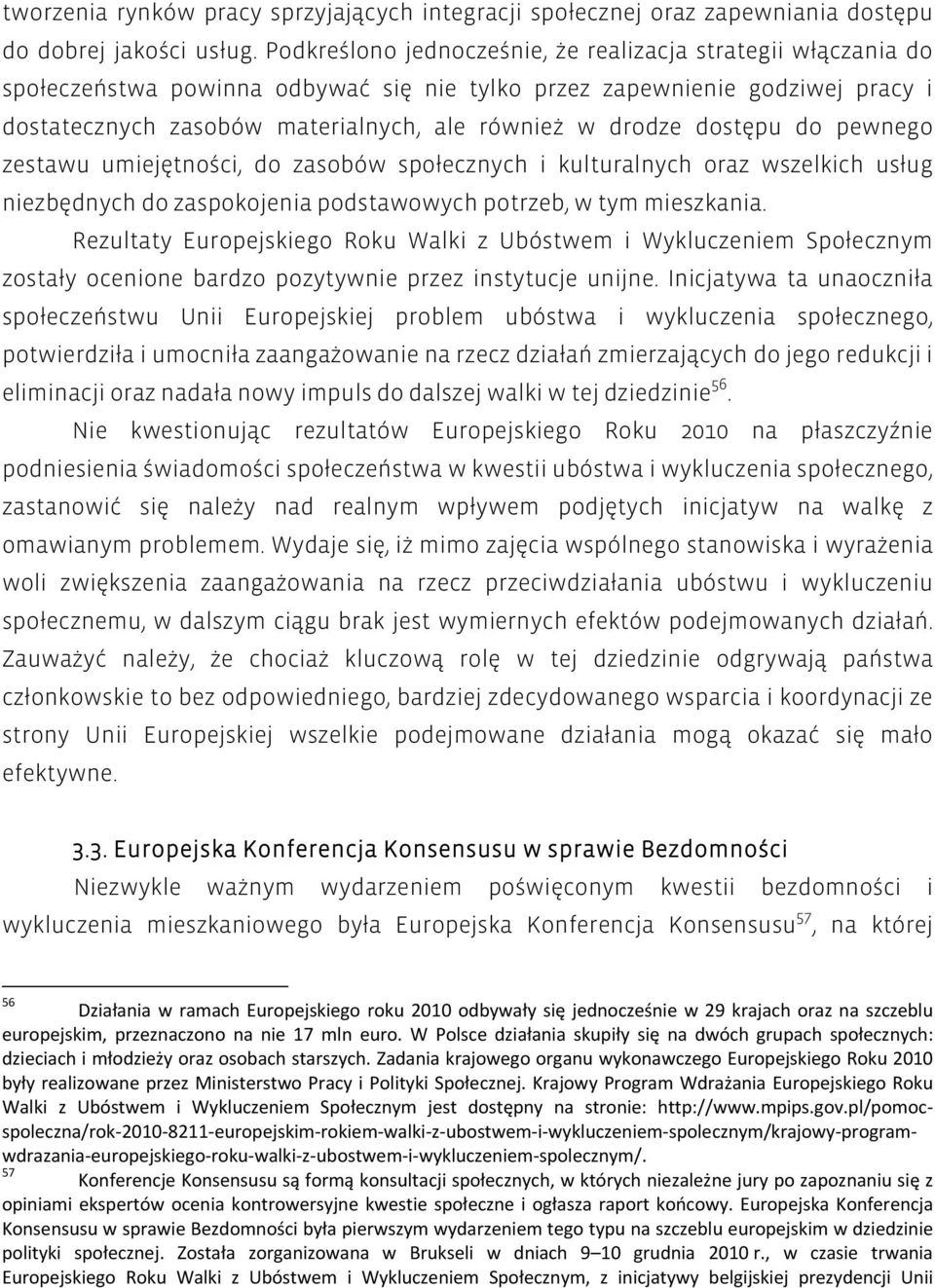 tworzenia rynków pracy sprzyjających integracji społecznej oraz zapewniania dostępu do dobrej jakości usług. Podkreślono jednocześnie, że realizacja strategii włączania do społeczeństwa powinna odbywać się nie tylko przez zapewnienie godziwej pracy i dostatecznych zasobów materialnych, ale również w drodze dostępu do pewnego zestawu umiejętności, do zasobów społecznych i kulturalnych oraz wszelkich usług niezbędnych do zaspokojenia podstawowych potrzeb, w tym mieszkania.

Rezultaty Europejskiego Roku Walki z Ubóstwem i Wykluczeniem Społecznym zostały ocenione bardzo pozytywnie przez instytucje unijne. Inicjatywa ta unaoczniła społeczeństwu Unii Europejskiej problem ubóstwa i wykluczenia społecznego, potwierdziła i umocniła zaangażowanie na rzecz działań zmierzających do jego redukcji i eliminacji oraz nadała nowy impuls do dalszej walki w tej dziedzinie$^{56}$.

Nie kwestionując rezultatów Europejskiego Roku 2010 na płaszczyźnie podniesienia świadomości społeczeństwa w kwestii ubóstwa i wykluczenia społecznego, zastanowić się należy nad realnym wpływem podjętych inicjatyw na walkę z omawianym problemem. Wydaje się, iż mimo zajęcia wspólnego stanowiska i wyrażenia woli zwiększenia zaangażowania na rzecz przeciwdziałania ubóstwu i wykluczeniu społecznemu, w dalszym ciągu brak jest wymiernych efektów podejmowanych działań. Zauważyć należy, że chociaż kluczową rolę w tej dziedzinie odgrywają państwa członkowskie to bez odpowiedniego, bardziej zdecydowanego wsparcia i koordynacji ze strony Unii Europejskiej wszelkie podejmowane działania mogą okazać się mało efektywne.

3.3. Europejska Konferencja Konsensusu w sprawie Bezdomności

Niezwykle ważnym wydarzeniem poświęconym kwestii bezdomności i wykluczenia mieszkaniowego była Europejska Konferencja Konsensusu$^{57}$, na której

$^{56}$ Działania w ramach Europejskiego roku 2010 odbywały się jednocześnie w 29 krajach oraz na szczeblu europejskim, przeznaczono na nie 17 mln euro. W Polsce działania skupiły się na dwóch grupach społecznych: dzieciach i młodzieży oraz osobach starszych. Zadania krajowego organu wykonawczego Europejskiego Roku 2010 były realizowane przez Ministerstwo Pracy i Polityki Społecznej. Krajowy Program Wdrażania Europejskiego Roku Walki z Ubóstwem i Wykluczeniem Społecznym jest dostępny na stronie: http://www.mpips.gov.pl/pomoc-spoleczna/rok-2010-8211-europejskim-rokiem-walki-z-ubostwem-i-wykluczeniem-spolecznym/krajowy-program-wdrazania-europejskiego-roku-walki-z-ubostwem-i-wykluczeniem-spolecznym/.

$^{57}$ Konferencje Konsensusu są formą konsultacji społecznych, w których niezależne jury po zapoznaniu się z opiniami ekspertów ocenia kontrowersyjne kwestie społeczne i ogłasza raport końcowy. Europejska Konferencja Konsensusu w sprawie Bezdomności była pierwszym wydarzeniem tego typu na szczeblu europejskim w dziedzinie polityki społecznej. Została zorganizowana w Brukseli w dniach 9–10 grudnia 2010 r., w czasie trwania Europejskiego Roku Walki z Ubóstwem i Wykluczeniem Społecznym, z inicjatywy belgijskiej prezydencji Unii